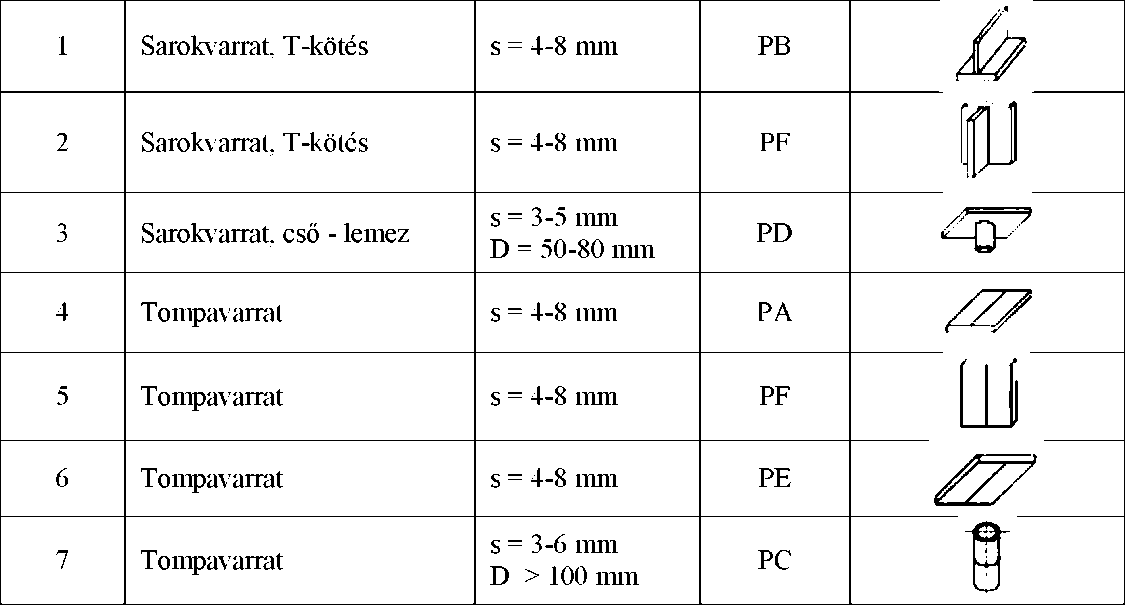 | 1 | Sarokvarrat, T-kötés | s = 4-8 mm | PB | |
|---|---|---|---|---|
| 2 | Sarokvarrat, T-kötés | s = 4-8 mm | PF | |
| 3 | Sarokvarrat, cső - lemez | s = 3-5 mm D = 50-80 mm | PD | |
| 4 | Tompavarrat | s = 4-8 mm | PA | |
| 5 | Tompavarrat | s = 4-8 mm | PF | |
| 6 | Tompavarrat | s = 4-8 mm | PE | |
| 7 | Tompavarrat | s = 3-6 mm D > 100 mm | PC | |